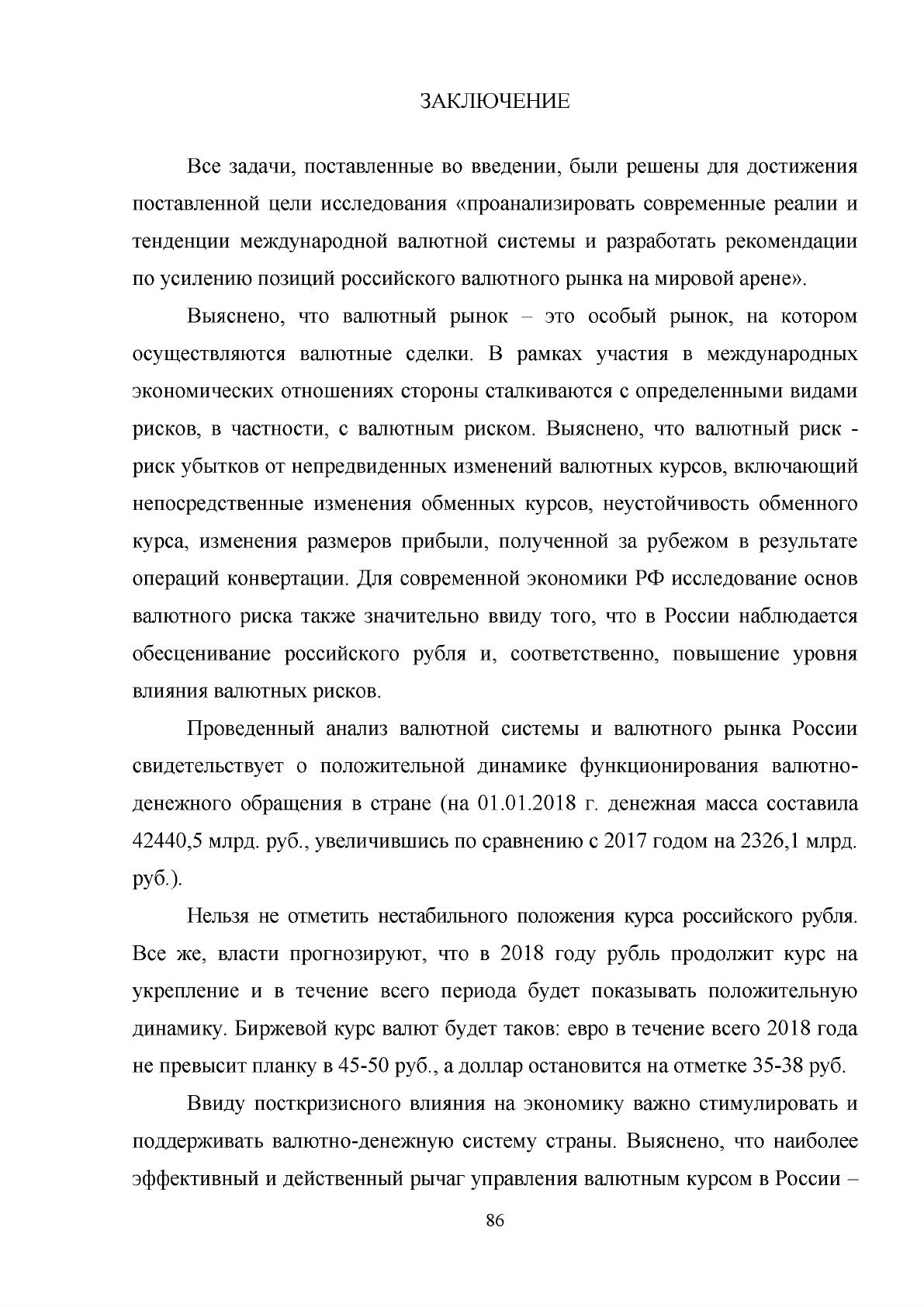 ЗАКЛЮЧЕНИЕ

Все задачи, поставленные во введении, были решены для достижения поставленной цели исследования «проанализировать современные реалии и тенденции международной валютной системы и разработать рекомендации по усилению позиций российского валютного рынка на мировой арене».

Выяснено, что валютный рынок – это особый рынок, на котором осуществляются валютные сделки. В рамках участия в международных экономических отношениях стороны сталкиваются с определенными видами рисков, в частности, с валютным риском. Выяснено, что валютный риск - риск убытков от непредвиденных изменений валютных курсов, включающий непосредственные изменения обменных курсов, неустойчивость обменного курса, изменения размеров прибыли, полученной за рубежом в результате операций конвертации. Для современной экономики РФ исследование основ валютного риска также значительно ввиду того, что в России наблюдается обесценивание российского рубля и, соответственно, повышение уровня влияния валютных рисков.

Проведенный анализ валютной системы и валютного рынка России свидетельствует о положительной динамике функционирования валютно-денежного обращения в стране (на 01.01.2018 г. денежная масса составила 42440,5 млрд. руб., увеличившись по сравнению с 2017 годом на 2326,1 млрд. руб.).

Нельзя не отметить нестабильного положения курса российского рубля. Все же, власти прогнозируют, что в 2018 году рубль продолжит курс на укрепление и в течение всего периода будет показывать положительную динамику. Биржевой курс валют будет таков: евро в течение всего 2018 года не превысит планку в 45-50 руб., а доллар остановится на отметке 35-38 руб.

Ввиду посткризисного влияния на экономику важно стимулировать и поддерживать валютно-денежную систему страны. Выяснено, что наиболее эффективный и действенный рычаг управления валютным курсом в России –

86